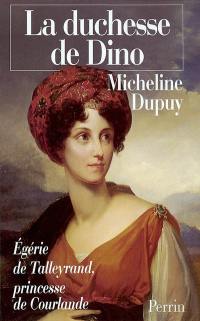 La duchesse de Dino

Micheline Dupuy

Égérie de Talleyrand, princesse de Courlande

Perrin